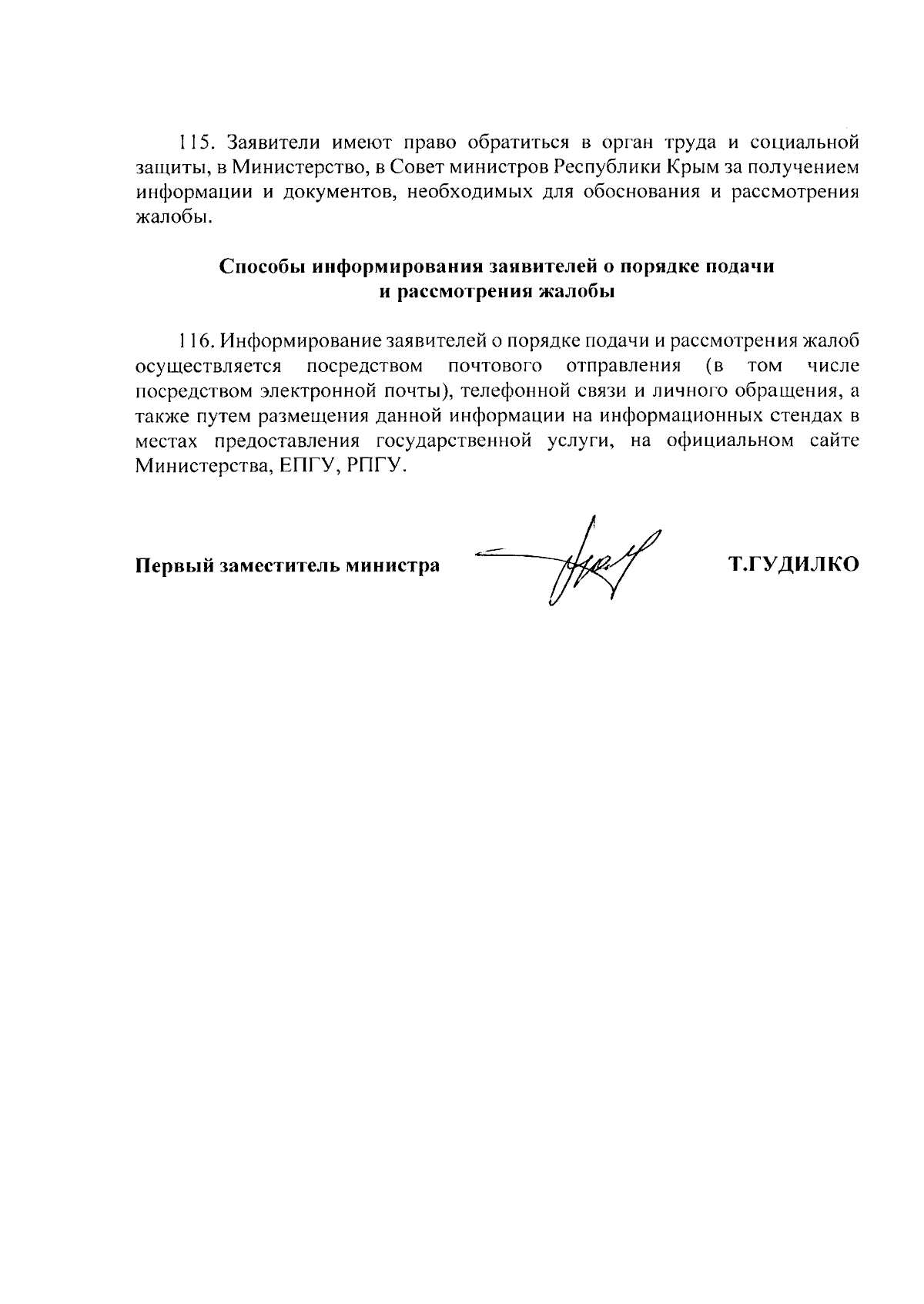 115. Заявители имеют право обратиться в орган труда и социальной защиты, в Министерство, в Совет министров Республики Крым за получением информации и документов, необходимых для обоснования и рассмотрения жалобы.

Способы информирования заявителей о порядке подачи и рассмотрения жалобы

116. Информирование заявителей о порядке подачи и рассмотрения жалоб осуществляется посредством почтового отправления (в том числе посредством электронной почты), телефонной связи и личного обращения, а также путем размещения данной информации на информационных стендах в местах предоставления государственной услуги, на официальном сайте Министерства, ЕПГУ, РПГУ.

Первый заместитель министра Т.ГУДИЛКО